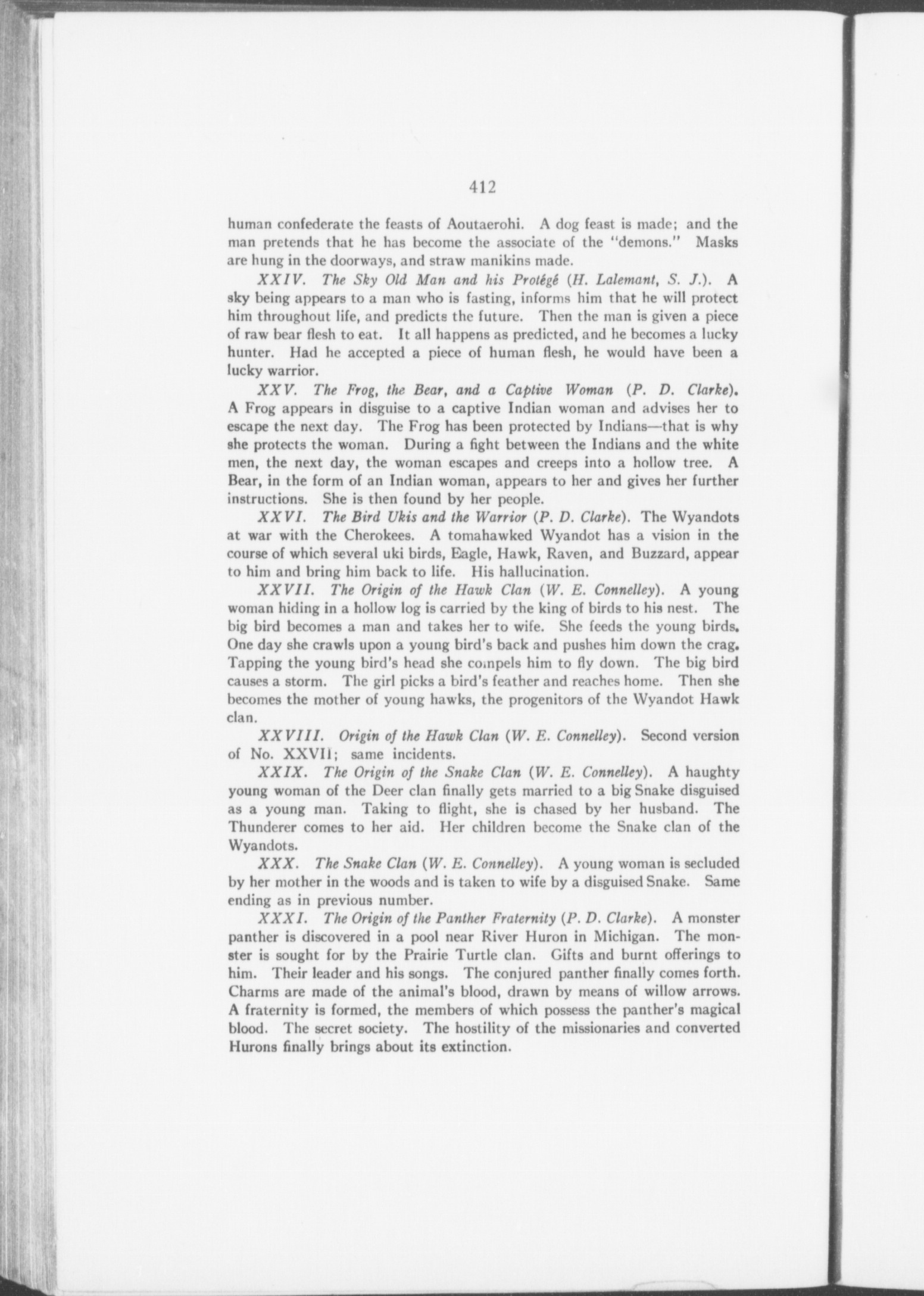 412

human confederate the feasts of Aoutaerohi. A dog feast is made; and the man pretends that he has become the associate of the "demons." Masks are hung in the doorways, and straw manikins made.

XXIV. The Sky Old Man and his Protégé (H. Lalemant, S. J.). A sky being appears to a man who is fasting, informs him that he will protect him throughout life, and predicts the future. Then the man is given a piece of raw bear flesh to eat. It all happens as predicted, and he becomes a lucky hunter. Had he accepted a piece of human flesh, he would have been a lucky warrior.

XXV. The Frog, the Bear, and a Captive Woman (P. D. Clarke). A Frog appears in disguise to a captive Indian woman and advises her to escape the next day. The Frog has been protected by Indians—that is why she protects the woman. During a fight between the Indians and the white men, the next day, the woman escapes and creeps into a hollow tree. A Bear, in the form of an Indian woman, appears to her and gives her further instructions. She is then found by her people.

XXVI. The Bird Ukis and the Warrior (P. D. Clarke). The Wyandots at war with the Cherokees. A tomahawked Wyandot has a vision in the course of which several uki birds, Eagle, Hawk, Raven, and Buzzard, appear to him and bring him back to life. His hallucination.

XXVII. The Origin of the Hawk Clan (W. E. Connelley). A young woman hiding in a hollow log is carried by the king of birds to his nest. The big bird becomes a man and takes her to wife. She feeds the young birds. One day she crawls upon a young bird's back and pushes him down the crag. Tapping the young bird's head she compels him to fly down. The big bird causes a storm. The girl picks a bird's feather and reaches home. Then she becomes the mother of young hawks, the progenitors of the Wyandot Hawk clan.

XXVIII. Origin of the Hawk Clan (W. E. Connelley). Second version of No. XXVII; same incidents.

XXIX. The Origin of the Snake Clan (W. E. Connelley). A haughty young woman of the Deer clan finally gets married to a big Snake disguised as a young man. Taking to flight, she is chased by her husband. The Thunderer comes to her aid. Her children become the Snake clan of the Wyandots.

XXX. The Snake Clan (W. E. Connelley). A young woman is secluded by her mother in the woods and is taken to wife by a disguised Snake. Same ending as in previous number.

XXXI. The Origin of the Panther Fraternity (P. D. Clarke). A monster panther is discovered in a pool near River Huron in Michigan. The monster is sought for by the Prairie Turtle clan. Gifts and burnt offerings to him. Their leader and his songs. The conjured panther finally comes forth. Charms are made of the animal's blood, drawn by means of willow arrows. A fraternity is formed, the members of which possess the panther's magical blood. The secret society. The hostility of the missionaries and converted Hurons finally brings about its extinction.